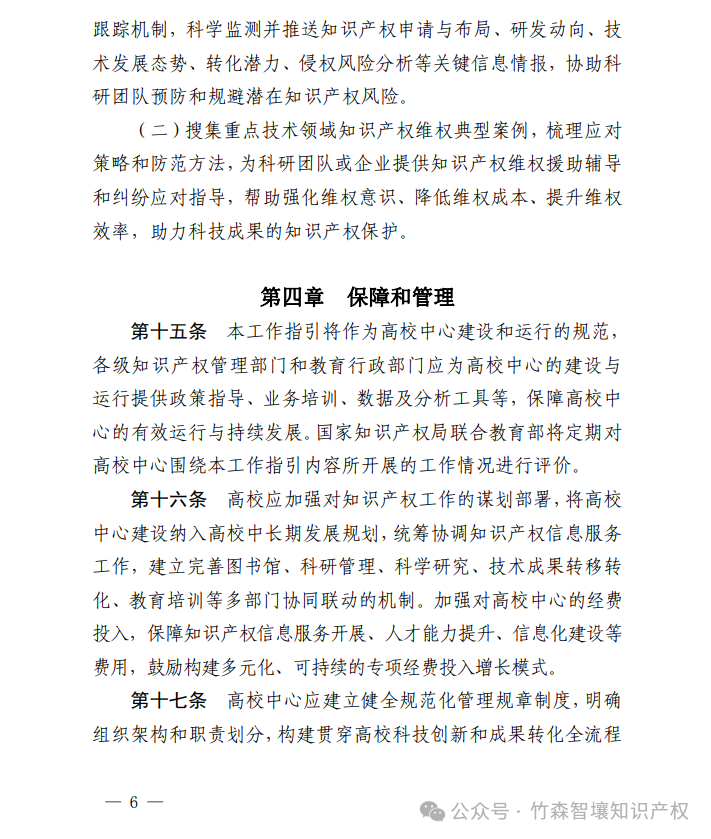 跟踪机制，科学监测并推送知识产权申请与布局、研发动向、技术发展态势、转化潜力、侵权风险分析等关键信息情报，协助科研团队预防和规避潜在知识产权风险。

（二）搜集重点技术领域知识产权维权典型案例，梳理应对策略和防范方法，为科研团队或企业提供知识产权维权援助辅导和纠纷应对指导，帮助强化维权意识、降低维权成本、提升维权效率，助力科技成果的知识产权保护。

第四章　保障和管理

第十五条　本工作指引将作为高校中心建设和运行的规范，各级知识产权管理部门和教育行政部门应为高校中心的建设与运行提供政策指导、业务培训、数据及分析工具等，保障高校中心的有效运行与持续发展。国家知识产权局联合教育部将定期对高校中心围绕本工作指引内容所开展的工作情况进行评价。

第十六条　高校应加强对知识产权工作的谋划部署，将高校中心建设纳入高校中长期发展规划，统筹协调知识产权信息服务工作，建立完善图书馆、科研管理、科学研究、技术成果转移转化、教育培训等多部门协同联动的机制。加强对高校中心的经费投入，保障知识产权信息服务开展、人才能力提升、信息化建设等费用，鼓励构建多元化、可持续的专项经费投入增长模式。

第十七条　高校中心应建立健全规范化管理规章制度，明确组织架构和职责划分，构建贯穿高校科技创新和成果转化全流程

— 6 —

公众号 · 竹森智壤知识产权